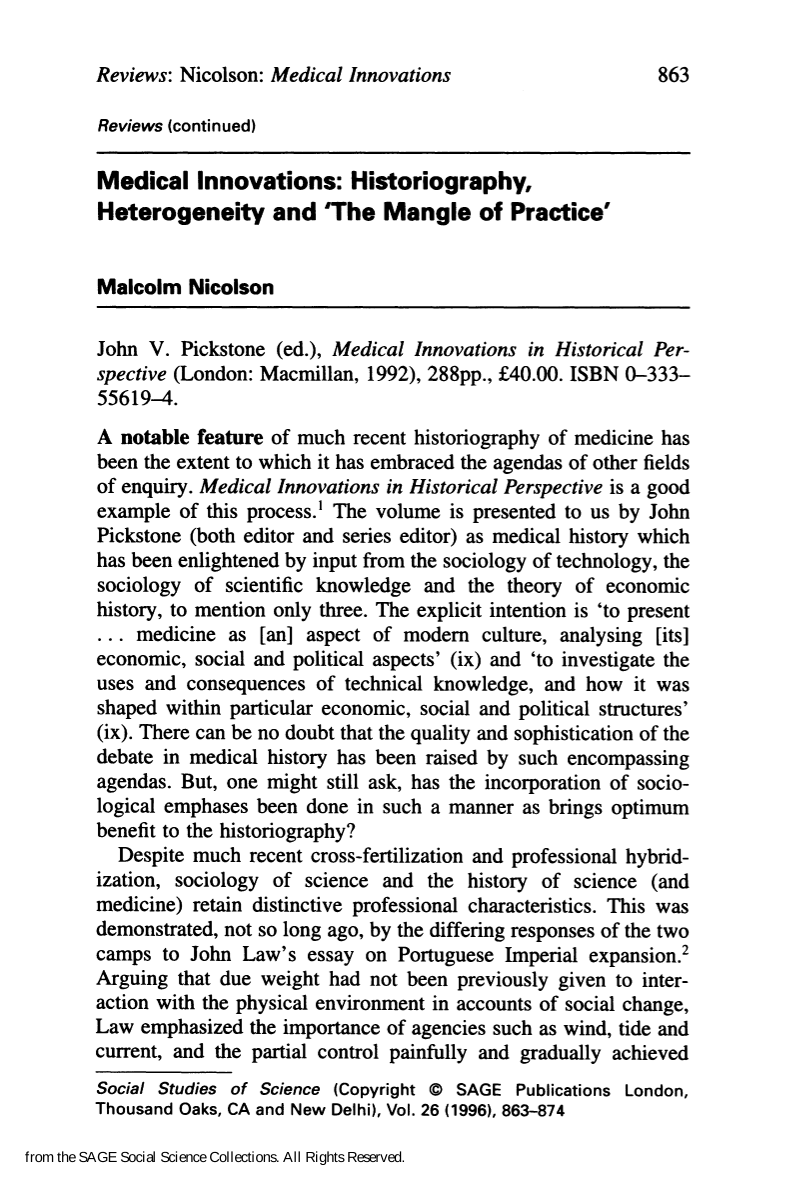 Reviews: Nicolson: Medical Innovations 863

Reviews (continued)

Medical Innovations: Historiography, Heterogeneity and 'The Mangle of Practice'

Malcolm Nicolson

John V. Pickstone (ed.), Medical Innovations in Historical Perspective (London: Macmillan, 1992), 288pp., £40.00. ISBN 0–333–55619–4.

A notable feature of much recent historiography of medicine has been the extent to which it has embraced the agendas of other fields of enquiry. Medical Innovations in Historical Perspective is a good example of this process.$^{1}$ The volume is presented to us by John Pickstone (both editor and series editor) as medical history which has been enlightened by input from the sociology of technology, the sociology of scientific knowledge and the theory of economic history, to mention only three. The explicit intention is 'to present ... medicine as [an] aspect of modern culture, analysing [its] economic, social and political aspects' (ix) and 'to investigate the uses and consequences of technical knowledge, and how it was shaped within particular economic, social and political structures' (ix). There can be no doubt that the quality and sophistication of the debate in medical history has been raised by such encompassing agendas. But, one might still ask, has the incorporation of sociological emphases been done in such a manner as brings optimum benefit to the historiography?

Despite much recent cross-fertilization and professional hybridization, sociology of science and the history of science (and medicine) retain distinctive professional characteristics. This was demonstrated, not so long ago, by the differing responses of the two camps to John Law's essay on Portuguese Imperial expansion.$^{2}$ Arguing that due weight had not been previously given to interaction with the physical environment in accounts of social change, Law emphasized the importance of agencies such as wind, tide and current, and the partial control painfully and gradually achieved

Social Studies of Science (Copyright © SAGE Publications London, Thousand Oaks, CA and New Delhi), Vol. 26 (1996), 863–874

from the SAGE Social Science Collections. All Rights Reserved.